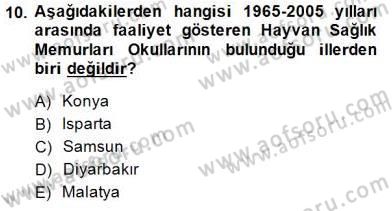 10. Aşağıdakilerden hangisi 1965-2005 yılları arasında faaliyet gösteren Hayvan Sağlık Memurları Okullarının bulunduğu illerden biri değildir?

A) Konya
B) Isparta
C) Samsun
D) Diyarbakır
E) Malatya

www.aofsoru.com